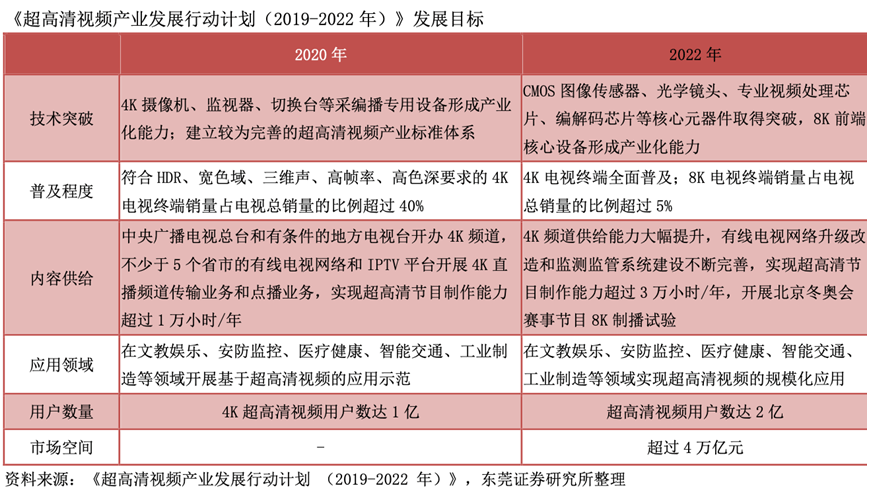 《超高清视频产业发展行动计划（2019-2022 年）》发展目标

| | 2020 年 | 2022 年 |
|---|---|---|
| 技术突破 | 4K 摄像机、监视器、切换台等采编播专用设备形成产业化能力；建立较为完善的超高清视频产业标准体系 | CMOS 图像传感器、光学镜头、专业视频处理芯片、编解码芯片等核心元器件取得突破，8K 前端核心设备形成产业化能力 |
| 普及程度 | 符合 HDR、宽色域、三维声、高帧率、高色深要求的 4K 电视终端销量占电视总销量的比例超过 40% | 4K 电视终端全面普及；8K 电视终端销量占电视总销量的比例超过 5% |
| 内容供给 | 中央广播电视总台和有条件的地方电视台开办 4K 频道，不少于 5 个省市的有线电视网络和 IPTV 平台开展 4K 直播频道传输业务和点播业务，实现超高清节目制作能力超过 1 万小时/年 | 4K 频道供给能力大幅提升，有线电视网络升级改造和监测监管系统建设不断完善，实现超高清节目制作能力超过 3 万小时/年，开展北京冬奥会赛事节目 8K 制播试验 |
| 应用领域 | 在文教娱乐、安防监控、医疗健康、智能交通、工业制造等领域开展基于超高清视频的应用示范 | 在文教娱乐、安防监控、医疗健康、智能交通、工业制造等领域实现超高清视频的规模化应用 |
| 用户数量 | 4K 超高清视频用户数达 1 亿 | 超高清视频用户数达 2 亿 |
| 市场空间 | - | 超过 4 万亿元 |

资料来源：《超高清视频产业发展行动计划 （2019-2022 年）》，东莞证券研究所整理